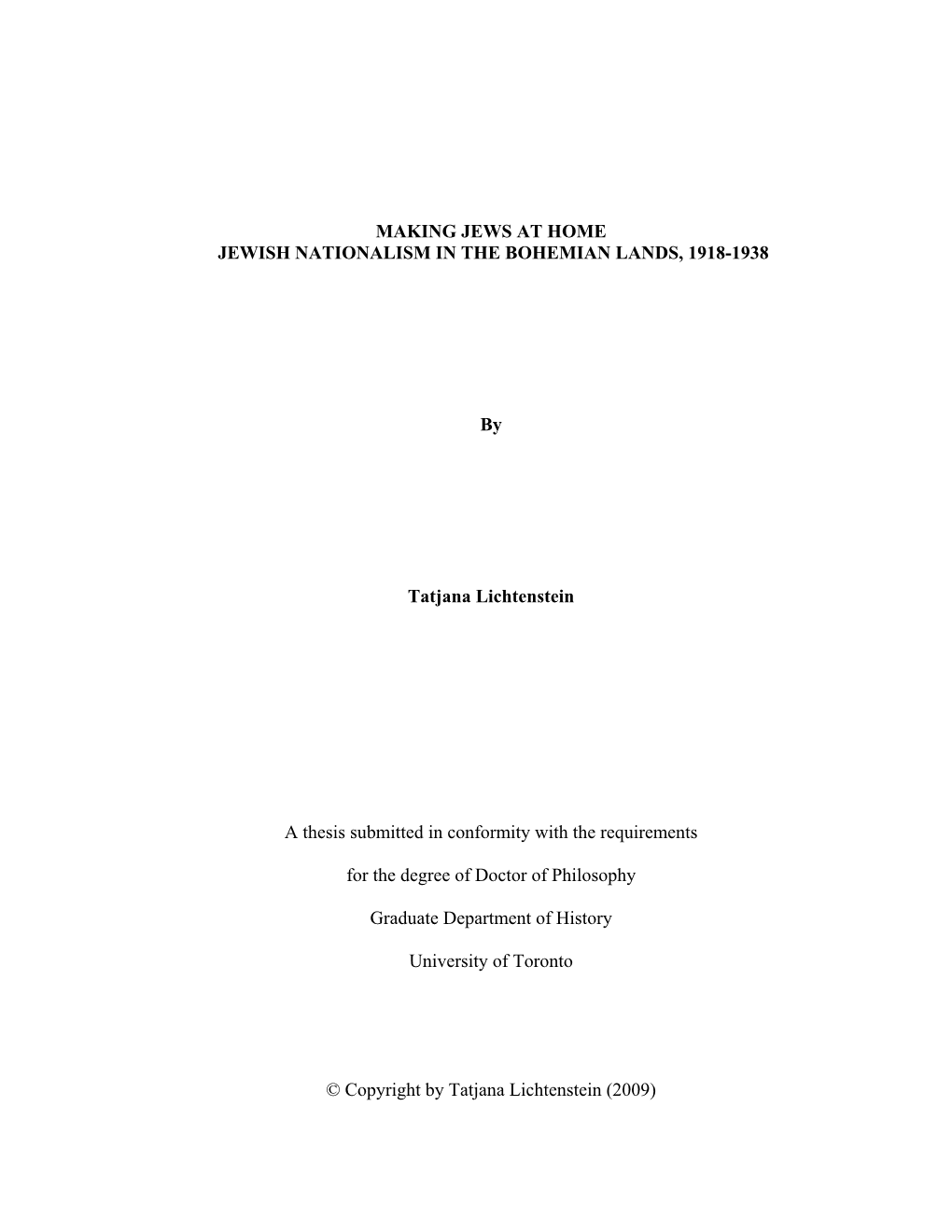 MAKING JEWS AT HOME
JEWISH NATIONALISM IN THE BOHEMIAN LANDS, 1918-1938

By

Tatjana Lichtenstein

A thesis submitted in conformity with the requirements

for the degree of Doctor of Philosophy

Graduate Department of History

University of Toronto

© Copyright by Tatjana Lichtenstein (2009)